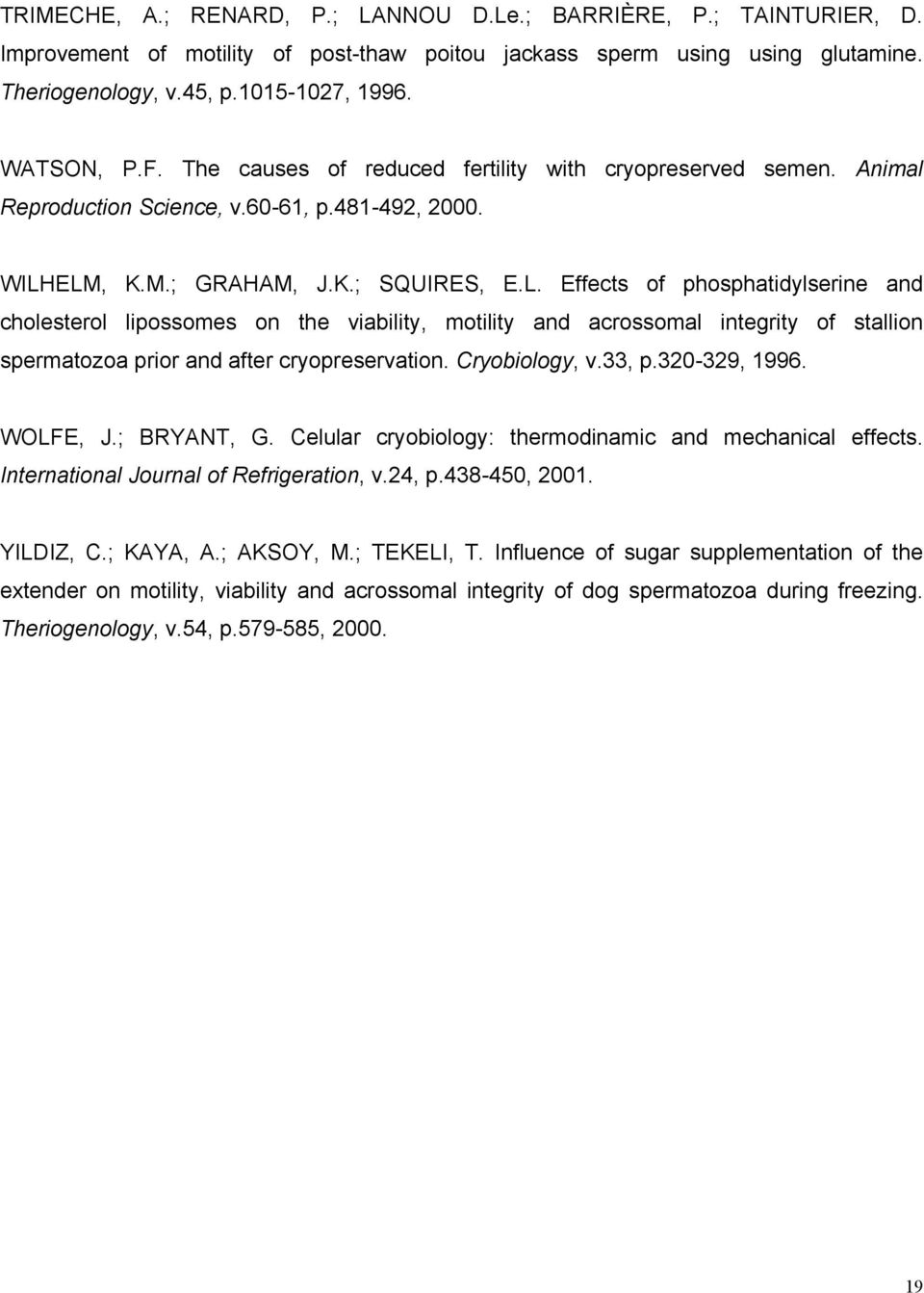 TRIMECHE, A.; RENARD, P.; LANNOU D.Le.; BARRIÈRE, P.; TAINTURIER, D. Improvement of motility of post-thaw poitou jackass sperm using using glutamine. Theriogenology, v.45, p.1015-1027, 1996.

WATSON, P.F. The causes of reduced fertility with cryopreserved semen. Animal Reproduction Science, v.60-61, p.481-492, 2000.

WILHELM, K.M.; GRAHAM, J.K.; SQUIRES, E.L. Effects of phosphatidylserine and cholesterol lipossomes on the viability, motility and acrossomal integrity of stallion spermatozoa prior and after cryopreservation. Cryobiology, v.33, p.320-329, 1996.

WOLFE, J.; BRYANT, G. Celular cryobiology: thermodinamic and mechanical effects. International Journal of Refrigeration, v.24, p.438-450, 2001.

YILDIZ, C.; KAYA, A.; AKSOY, M.; TEKELI, T. Influence of sugar supplementation of the extender on motility, viability and acrossomal integrity of dog spermatozoa during freezing. Theriogenology, v.54, p.579-585, 2000.

19